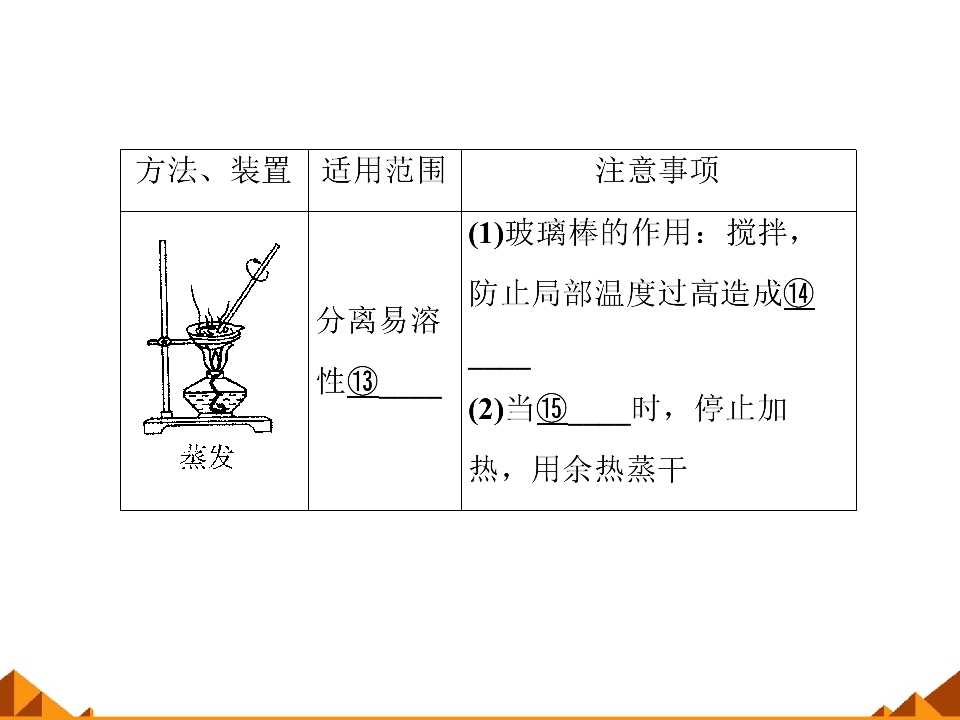 | 方法、装置 | 适用范围 | 注意事项 |
|---|---|---|
| 蒸发 | 分离易溶性⑬____ | (1)玻璃棒的作用：搅拌，防止局部温度过高造成⑭____ (2)当⑮____时，停止加热，用余热蒸干 |